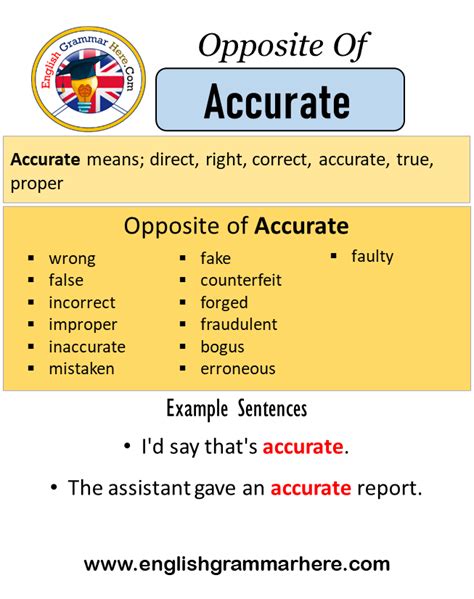 English Grammar Here.Com

Opposite Of

Accurate

Accurate means; direct, right, correct, accurate, true, proper

Opposite of Accurate

• wrong
• false
• incorrect
• improper
• inaccurate
• mistaken

• fake
• counterfeit
• forged
• fraudulent
• bogus
• erroneous

• faulty

Example Sentences

• I'd say that's accurate.

• The assistant gave an accurate report.

www.englishgrammarhere.com